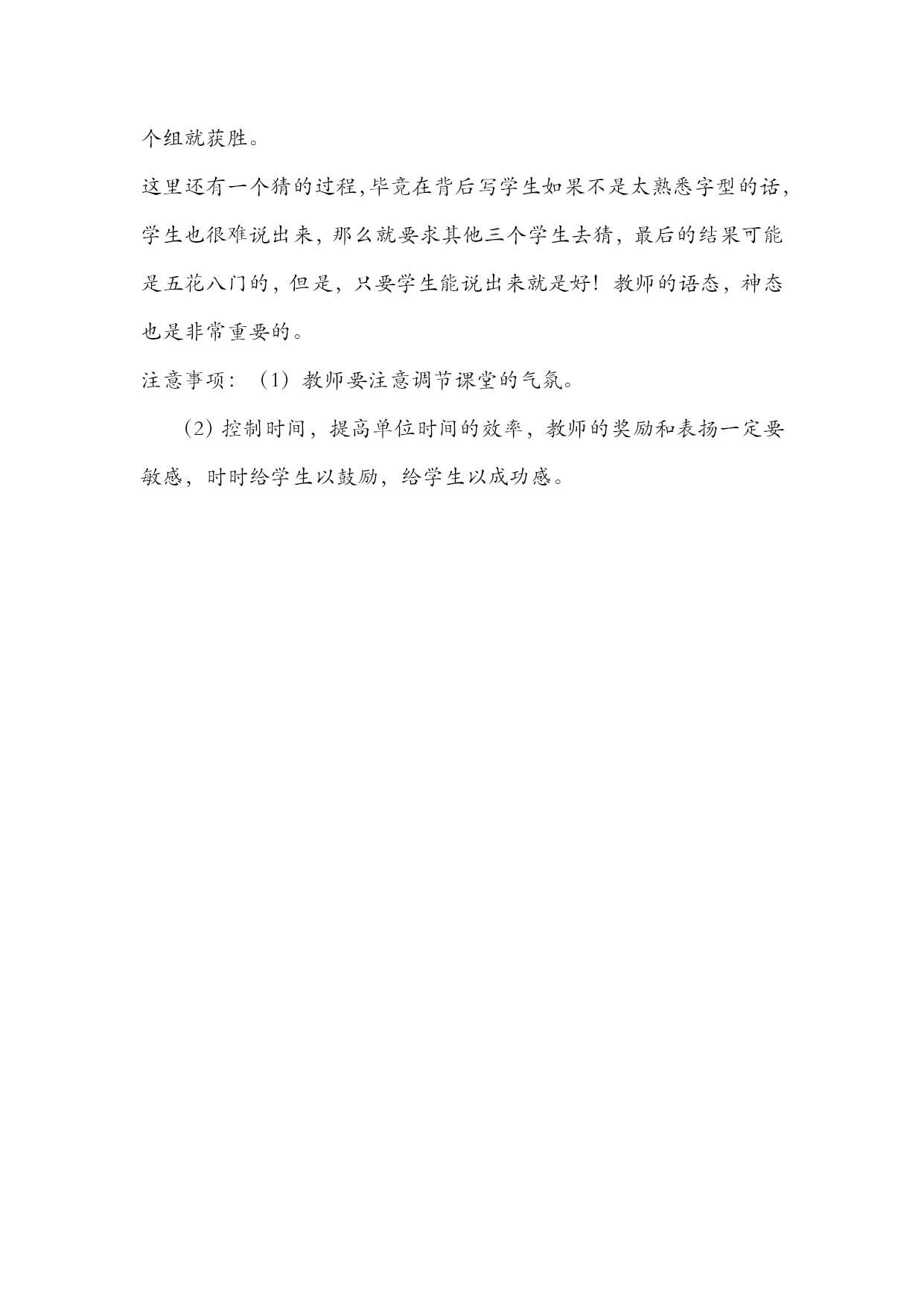 个组就获胜。

这里还有一个猜的过程,毕竟在背后写学生如果不是太熟悉字型的话,学生也很难说出来，那么就要求其他三个学生去猜，最后的结果可能是五花八门的，但是，只要学生能说出来就是好！教师的语态，神态也是非常重要的。

注意事项：（1）教师要注意调节课堂的气氛。

（2）控制时间，提高单位时间的效率，教师的奖励和表扬一定要敏感，时时给学生以鼓励，给学生以成功感。